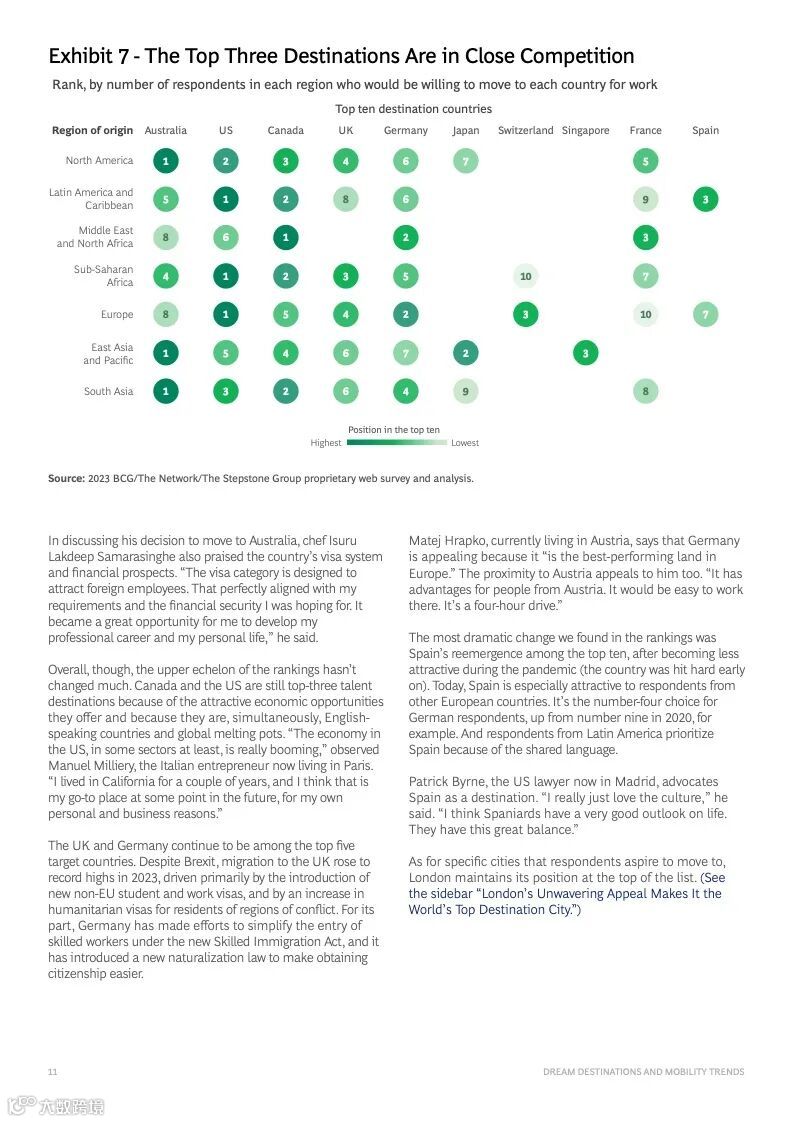 Exhibit 7 - The Top Three Destinations Are in Close Competition

Rank, by number of respondents in each region who would be willing to move to each country for work

Top ten destination countries

| Region of origin | Australia | US | Canada | UK | Germany | Japan | Switzerland | Singapore | France | Spain |
|---|---|---|---|---|---|---|---|---|---|---|
| North America | 1 | 2 | 3 | 4 | 6 | 7 | | | 5 | |
| Latin America and Caribbean | 5 | 1 | 2 | 8 | 6 | | | | 9 | 3 |
| Middle East and North Africa | 8 | 6 | 1 | | 2 | | | | 3 | |
| Sub-Saharan Africa | 4 | 1 | 2 | 3 | 5 | | 10 | | 7 | |
| Europe | 8 | 1 | 5 | 4 | 2 | | 3 | | 10 | 7 |
| East Asia and Pacific | 1 | 5 | 4 | 6 | 7 | 2 | | 3 | | |
| South Asia | 1 | 3 | 2 | 6 | 4 | 9 | | | 8 | |

Position in the top ten
Highest Lowest

Source: 2023 BCG/The Network/The Stepstone Group proprietary web survey and analysis.

In discussing his decision to move to Australia, chef Isuru Lakdeep Samarasinghe also praised the country's visa system and financial prospects. "The visa category is designed to attract foreign employees. That perfectly aligned with my requirements and the financial security I was hoping for. It became a great opportunity for me to develop my professional career and my personal life," he said.

Overall, though, the upper echelon of the rankings hasn't changed much. Canada and the US are still top-three talent destinations because of the attractive economic opportunities they offer and because they are, simultaneously, English-speaking countries and global melting pots. "The economy in the US, in some sectors at least, is really booming," observed Manuel Milliery, the Italian entrepreneur now living in Paris. "I lived in California for a couple of years, and I think that is my go-to place at some point in the future, for my own personal and business reasons."

The UK and Germany continue to be among the top five target countries. Despite Brexit, migration to the UK rose to record highs in 2023, driven primarily by the introduction of new non-EU student and work visas, and by an increase in humanitarian visas for residents of regions of conflict. For its part, Germany has made efforts to simplify the entry of skilled workers under the new Skilled Immigration Act, and it has introduced a new naturalization law to make obtaining citizenship easier.

Matej Hrapko, currently living in Austria, says that Germany is appealing because it "is the best-performing land in Europe." The proximity to Austria appeals to him too. "It has advantages for people from Austria. It would be easy to work there. It's a four-hour drive."

The most dramatic change we found in the rankings was Spain's reemergence among the top ten, after becoming less attractive during the pandemic (the country was hit hard early on). Today, Spain is especially attractive to respondents from other European countries. It's the number-four choice for German respondents, up from number nine in 2020, for example. And respondents from Latin America prioritize Spain because of the shared language.

Patrick Byrne, the US lawyer now in Madrid, advocates Spain as a destination. "I really just love the culture," he said. "I think Spaniards have a very good outlook on life. They have this great balance."

As for specific cities that respondents aspire to move to, London maintains its position at the top of the list. (See the sidebar "London's Unwavering Appeal Makes It the World's Top Destination City.")

11 DREAM DESTINATIONS AND MOBILITY TRENDS

六数跨境